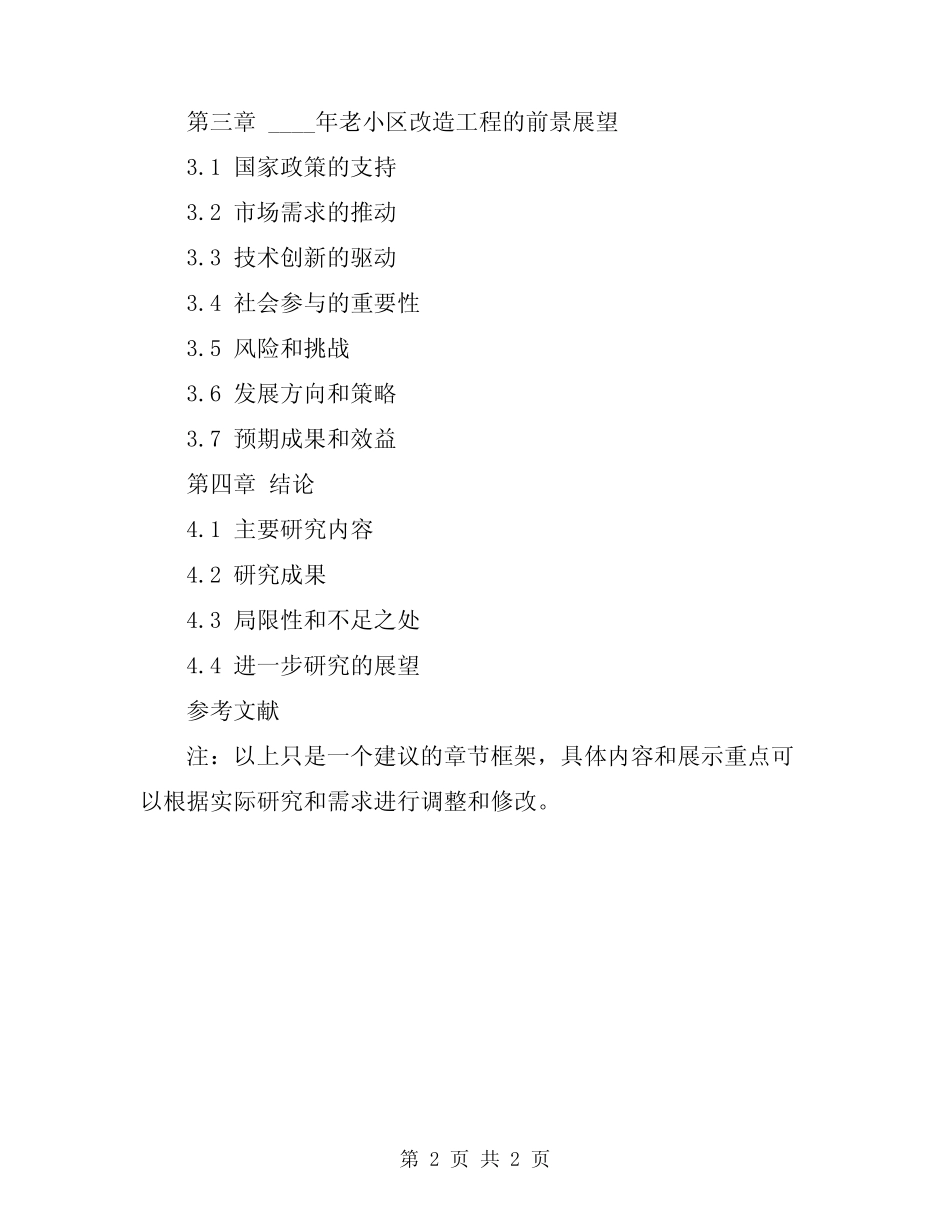 第三章 ____年老小区改造工程的前景展望

3.1 国家政策的支持

3.2 市场需求的推动

3.3 技术创新的驱动

3.4 社会参与的重要性

3.5 风险和挑战

3.6 发展方向和策略

3.7 预期成果和效益

第四章 结论

4.1 主要研究内容

4.2 研究成果

4.3 局限性和不足之处

4.4 进一步研究的展望

参考文献

注：以上只是一个建议的章节框架，具体内容和展示重点可以根据实际研究和需求进行调整和修改。

第 2 页 共 2 页